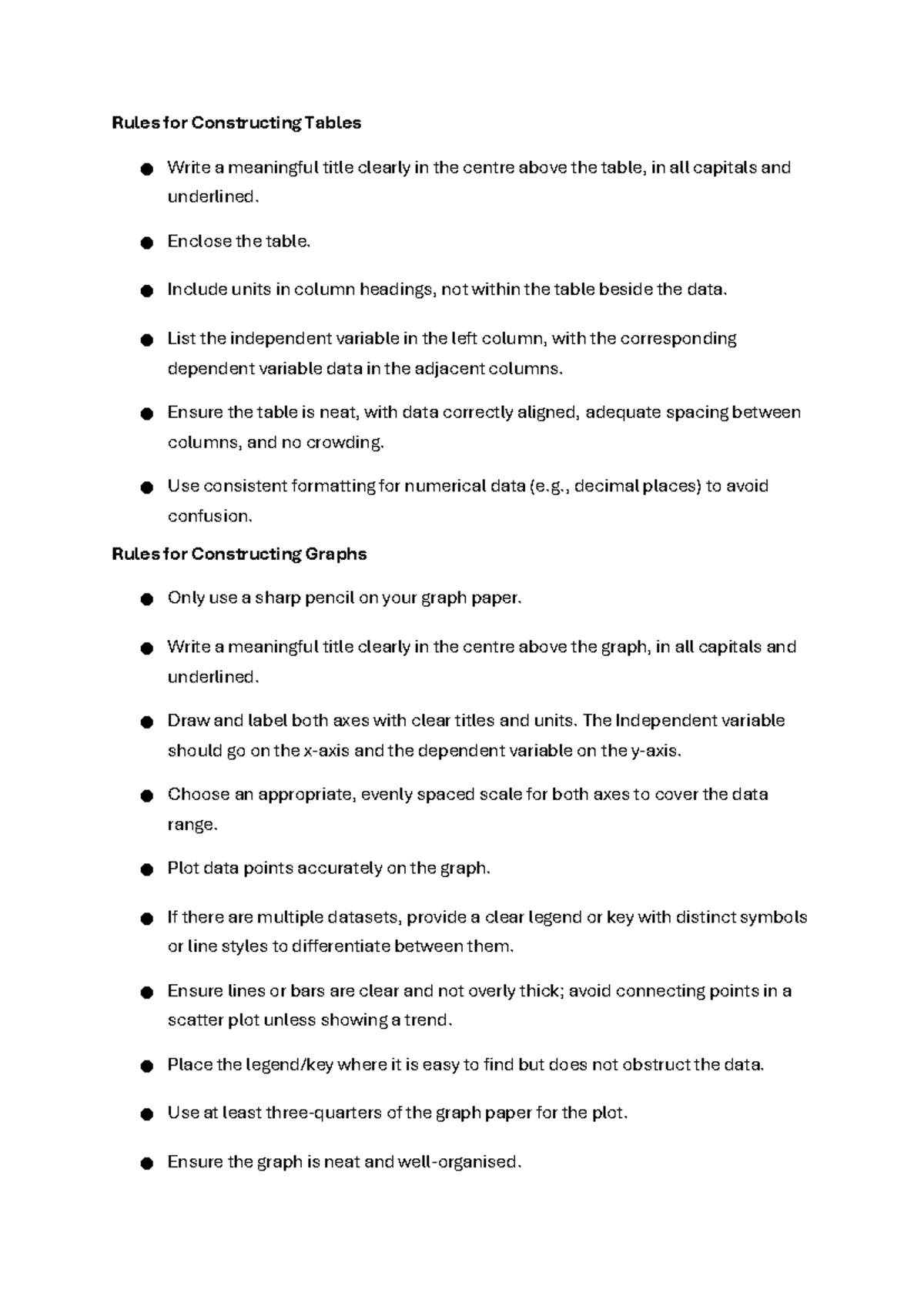 Rules for Constructing Tables

• Write a meaningful title clearly in the centre above the table, in all capitals and underlined.

• Enclose the table.

• Include units in column headings, not within the table beside the data.

• List the independent variable in the left column, with the corresponding dependent variable data in the adjacent columns.

• Ensure the table is neat, with data correctly aligned, adequate spacing between columns, and no crowding.

• Use consistent formatting for numerical data (e.g., decimal places) to avoid confusion.

Rules for Constructing Graphs

• Only use a sharp pencil on your graph paper.

• Write a meaningful title clearly in the centre above the graph, in all capitals and underlined.

• Draw and label both axes with clear titles and units. The Independent variable should go on the x-axis and the dependent variable on the y-axis.

• Choose an appropriate, evenly spaced scale for both axes to cover the data range.

• Plot data points accurately on the graph.

• If there are multiple datasets, provide a clear legend or key with distinct symbols or line styles to differentiate between them.

• Ensure lines or bars are clear and not overly thick; avoid connecting points in a scatter plot unless showing a trend.

• Place the legend/key where it is easy to find but does not obstruct the data.

• Use at least three-quarters of the graph paper for the plot.

• Ensure the graph is neat and well-organised.